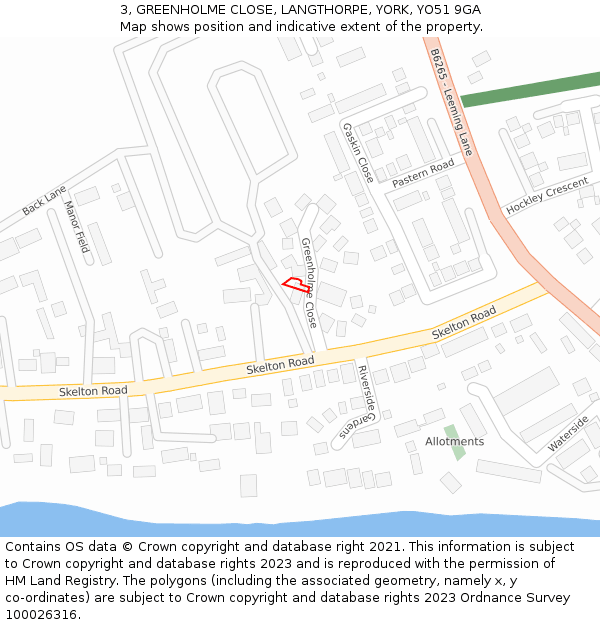 3, GREENHOLME CLOSE, LANGTHORPE, YORK, YO51 9GA
Map shows position and indicative extent of the property.

B6265 - Leeming Lane

Gaskin Close

Pastern Road

Hockley Crescent

Back Lane

Manor Field

Greenholme Close

Skelton Road

Skelton Road

Skelton Road

Riverside Gardens

Allotments

Waterside

Contains OS data © Crown copyright and database right 2021. This information is subject to Crown copyright and database rights 2023 and is reproduced with the permission of HM Land Registry. The polygons (including the associated geometry, namely x, y co-ordinates) are subject to Crown copyright and database rights 2023 Ordnance Survey 100026316.